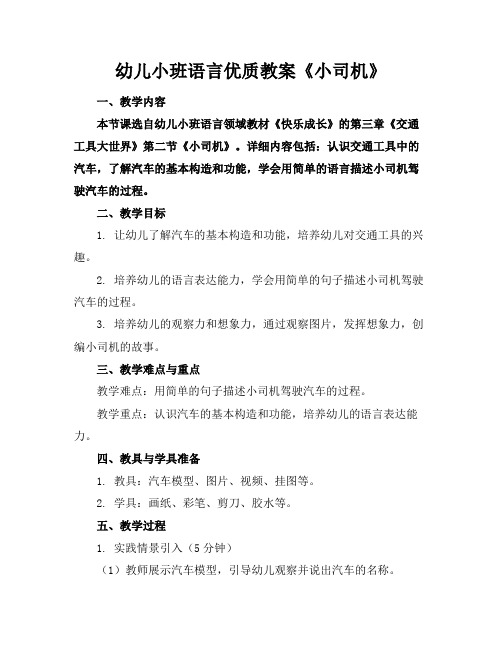 幼儿小班语言优质教案《小司机》

一、教学内容

本节课选自幼儿小班语言领域教材《快乐成长》的第三章《交通工具大世界》第二节《小司机》。详细内容包括：认识交通工具中的汽车，了解汽车的基本构造和功能，学会用简单的语言描述小司机驾驶汽车的过程。

二、教学目标

1. 让幼儿了解汽车的基本构造和功能，培养幼儿对交通工具的兴趣。

2. 培养幼儿的语言表达能力，学会用简单的句子描述小司机驾驶汽车的过程。

3. 培养幼儿的观察力和想象力，通过观察图片，发挥想象力，创编小司机的故事。

三、教学难点与重点

教学难点：用简单的句子描述小司机驾驶汽车的过程。

教学重点：认识汽车的基本构造和功能，培养幼儿的语言表达能力。

四、教具与学具准备

1. 教具：汽车模型、图片、视频、挂图等。

2. 学具：画纸、彩笔、剪刀、胶水等。

五、教学过程

1. 实践情景引入（5分钟）

（1）教师展示汽车模型，引导幼儿观察并说出汽车的名称。